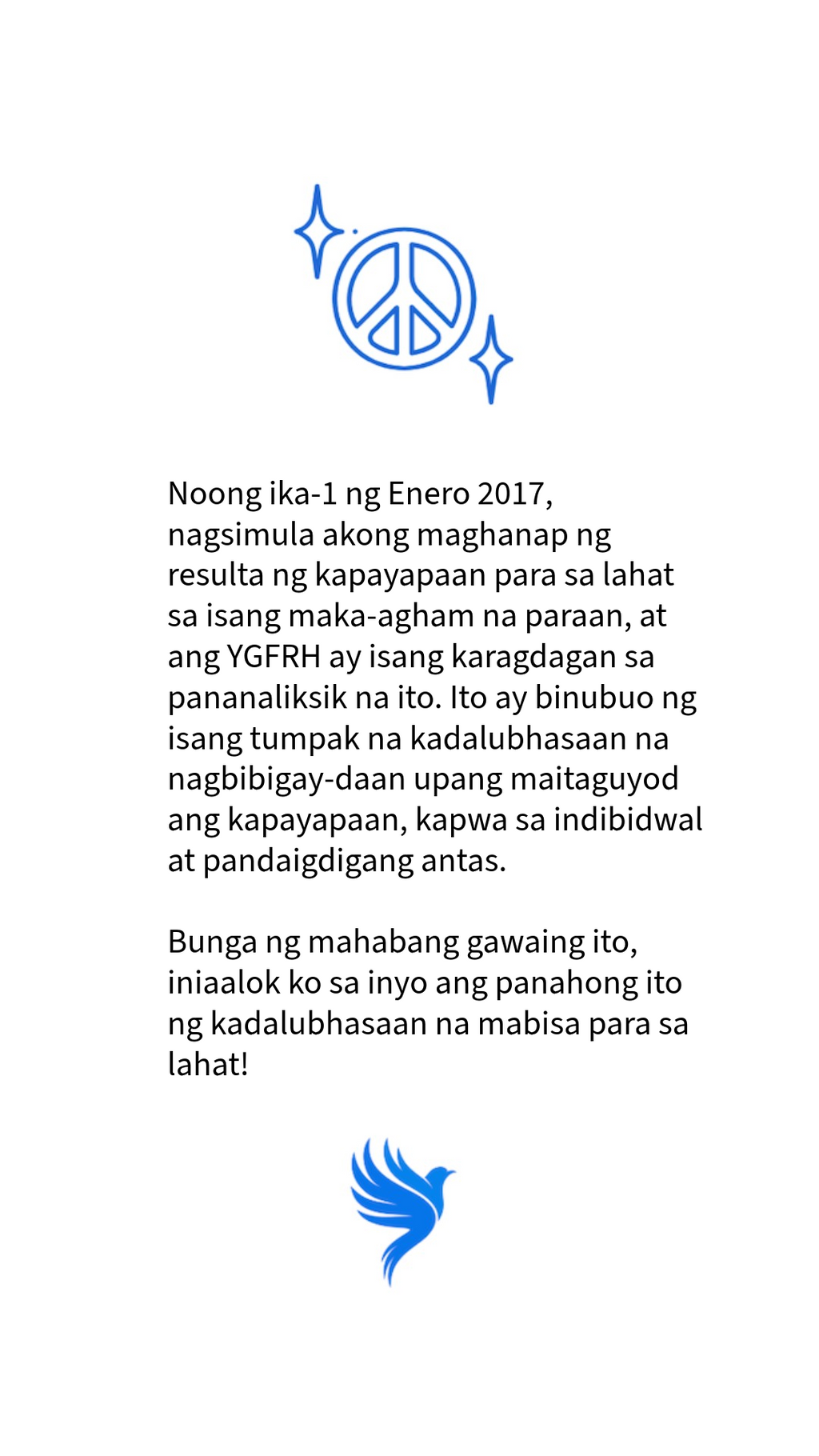 Noong ika-1 ng Enero 2017, nagsimula akong maghanap ng resulta ng kapayapaan para sa lahat sa isang maka-agham na paraan, at ang YGFRH ay isang karagdagan sa pananaliksik na ito. Ito ay binubuo ng isang tumpak na kadalubhasaan na nagbibigay-daan upang maitaguyod ang kapayapaan, kapwa sa indibidwal at pandaigdigang antas.

Bunga ng mahabang gawaing ito, iniaalok ko sa inyo ang panahong ito ng kadalubhasaan na mabisa para sa lahat!